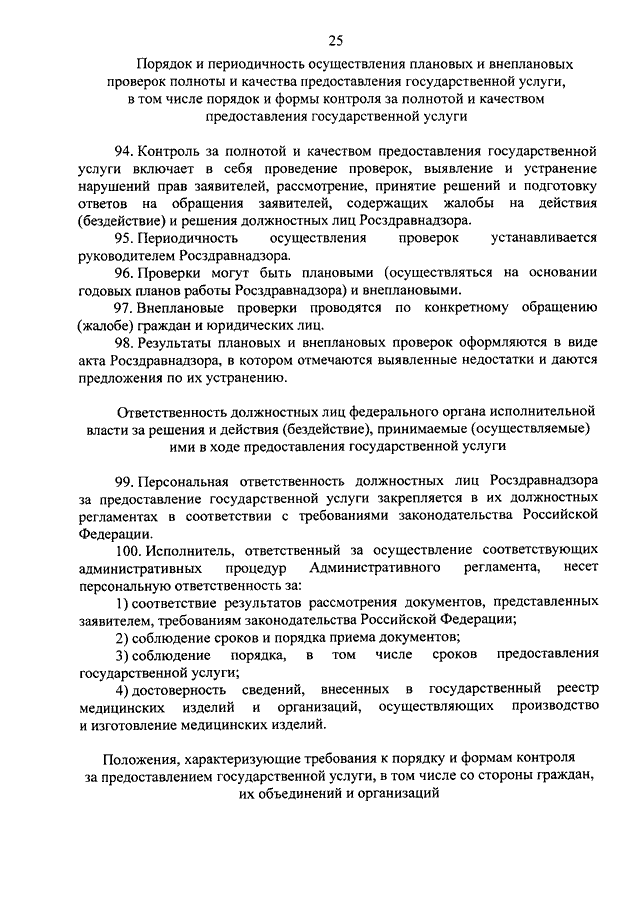 25

Порядок и периодичность осуществления плановых и внеплановых проверок полноты и качества предоставления государственной услуги, в том числе порядок и формы контроля за полнотой и качеством предоставления государственной услуги

94. Контроль за полнотой и качеством предоставления государственной услуги включает в себя проведение проверок, выявление и устранение нарушений прав заявителей, рассмотрение, принятие решений и подготовку ответов на обращения заявителей, содержащих жалобы на действия (бездействие) и решения должностных лиц Росздравнадзора.

95. Периодичность осуществления проверок устанавливается руководителем Росздравнадзора.

96. Проверки могут быть плановыми (осуществляться на основании годовых планов работы Росздравнадзора) и внеплановыми.

97. Внеплановые проверки проводятся по конкретному обращению (жалобе) граждан и юридических лиц.

98. Результаты плановых и внеплановых проверок оформляются в виде акта Росздравнадзора, в котором отмечаются выявленные недостатки и даются предложения по их устранению.

Ответственность должностных лиц федерального органа исполнительной власти за решения и действия (бездействие), принимаемые (осуществляемые) ими в ходе предоставления государственной услуги

99. Персональная ответственность должностных лиц Росздравнадзора за предоставление государственной услуги закрепляется в их должностных регламентах в соответствии с требованиями законодательства Российской Федерации.

100. Исполнитель, ответственный за осуществление соответствующих административных процедур Административного регламента, несет персональную ответственность за:

1) соответствие результатов рассмотрения документов, представленных заявителем, требованиям законодательства Российской Федерации;

2) соблюдение сроков и порядка приема документов;

3) соблюдение порядка, в том числе сроков предоставления государственной услуги;

4) достоверность сведений, внесенных в государственный реестр медицинских изделий и организаций, осуществляющих производство и изготовление медицинских изделий.

Положения, характеризующие требования к порядку и формам контроля за предоставлением государственной услуги, в том числе со стороны граждан, их объединений и организаций